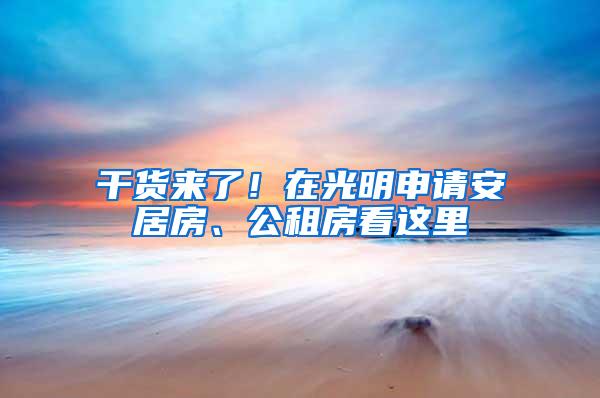 干货来了！在光明申请安居房、公租房看这里